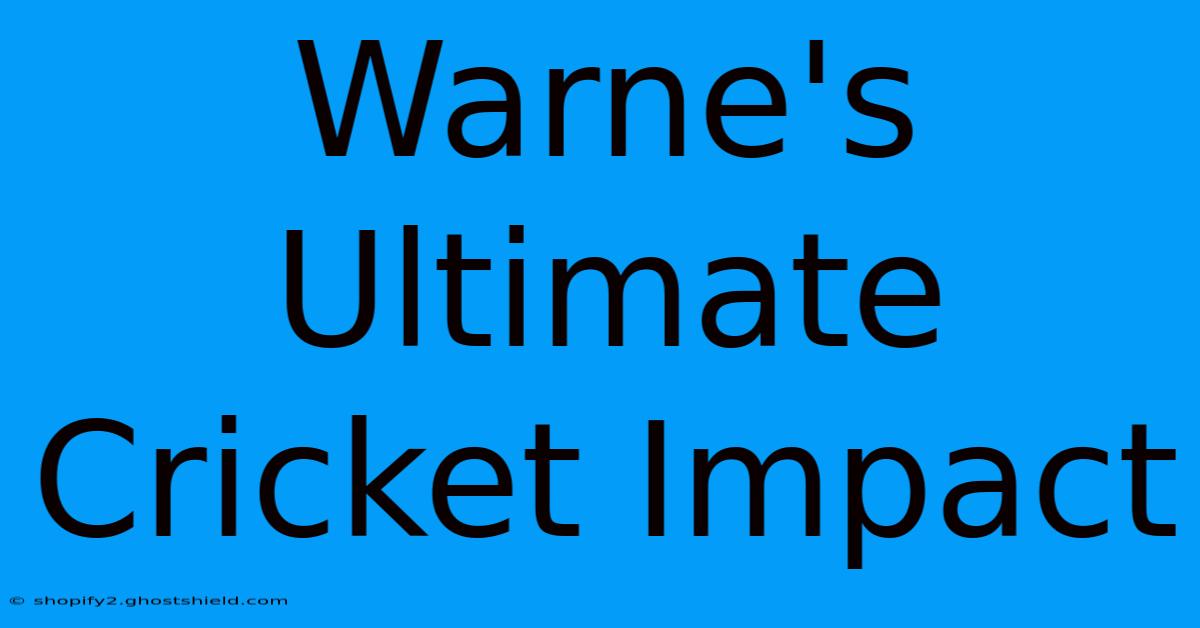 Warne's Ultimate Cricket Impact

© shopify2.ghostshield.com